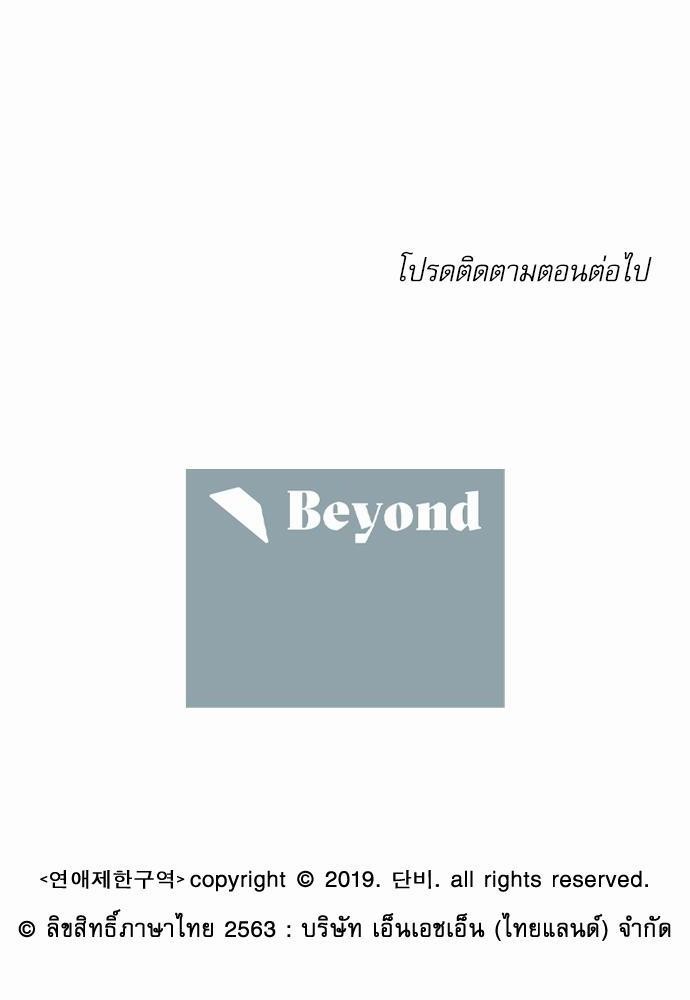 โปรดติดตามตอนต่อไป

Beyond

<연애제한구역> copyright © 2019. 단비. all rights reserved.
© ลิขสิทธิ์ภาษาไทย 2563 : บริษัท เอ็นเอชเอ็น (ไทยแลนด์) จำกัด